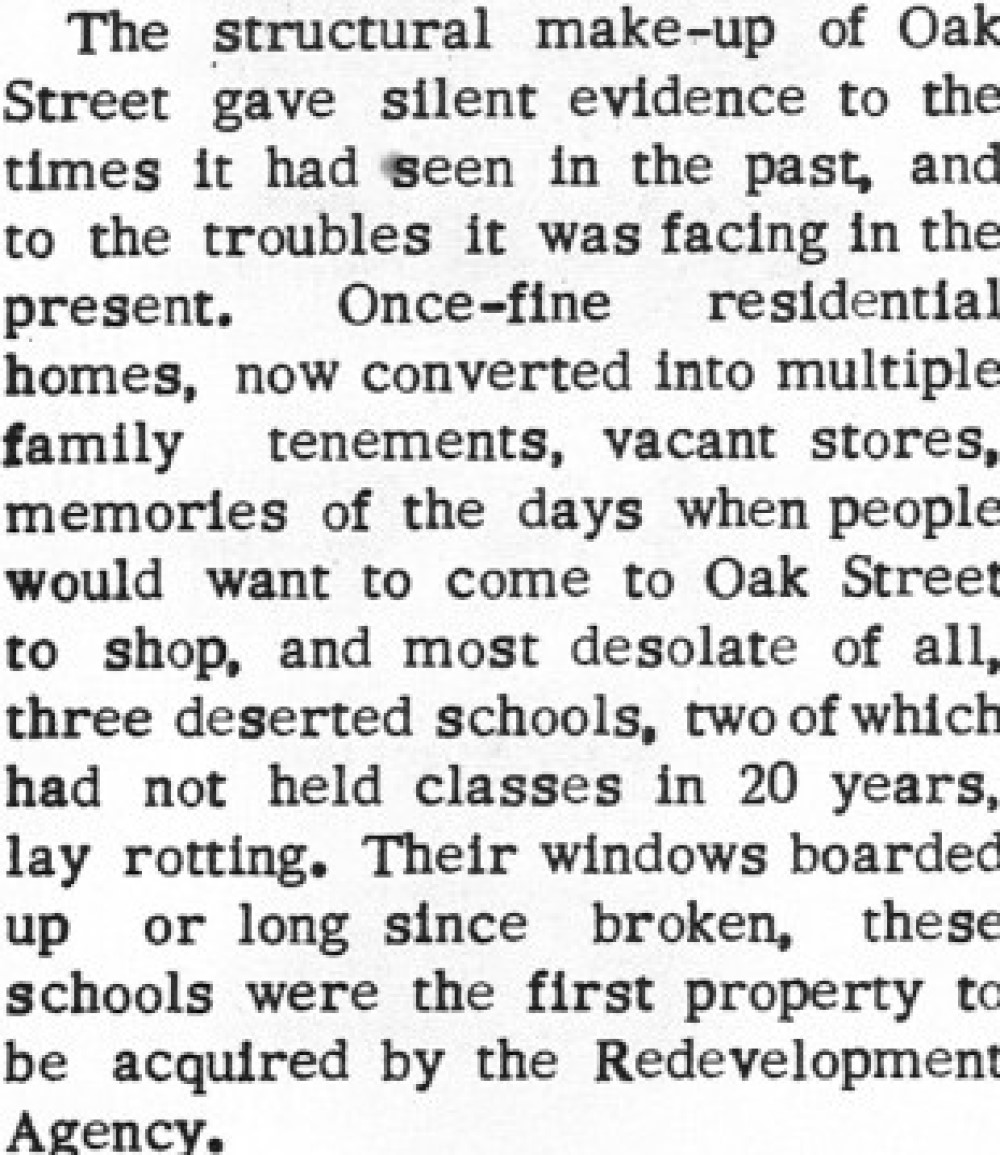 The structural make-up of Oak Street gave silent evidence to the times it had seen in the past, and to the troubles it was facing in the present. Once-fine residential homes, now converted into multiple family tenements, vacant stores, memories of the days when people would want to come to Oak Street to shop, and most desolate of all, three deserted schools, two of which had not held classes in 20 years, lay rotting. Their windows boarded up or long since broken, these schools were the first property to be acquired by the Redevelopment Agency.